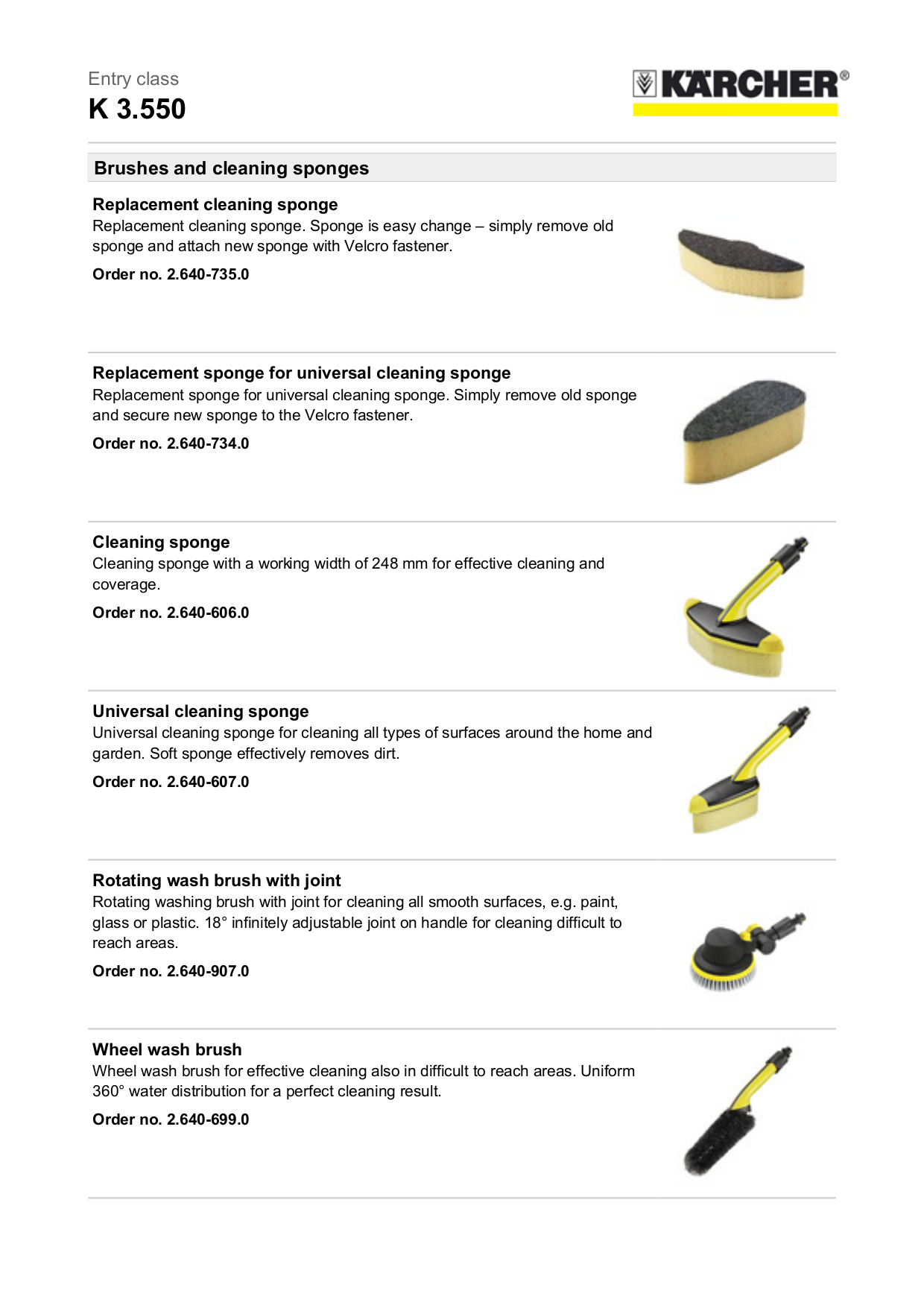 Entry class
K 3.550

KÄRCHER®

Brushes and cleaning sponges

Replacement cleaning sponge
Replacement cleaning sponge. Sponge is easy change – simply remove old sponge and attach new sponge with Velcro fastener.

Order no. 2.640-735.0

Replacement sponge for universal cleaning sponge
Replacement sponge for universal cleaning sponge. Simply remove old sponge and secure new sponge to the Velcro fastener.

Order no. 2.640-734.0

Cleaning sponge
Cleaning sponge with a working width of 248 mm for effective cleaning and coverage.

Order no. 2.640-606.0

Universal cleaning sponge
Universal cleaning sponge for cleaning all types of surfaces around the home and garden. Soft sponge effectively removes dirt.

Order no. 2.640-607.0

Rotating wash brush with joint
Rotating washing brush with joint for cleaning all smooth surfaces, e.g. paint, glass or plastic. 18° infinitely adjustable joint on handle for cleaning difficult to reach areas.

Order no. 2.640-907.0

Wheel wash brush
Wheel wash brush for effective cleaning also in difficult to reach areas. Uniform 360° water distribution for a perfect cleaning result.

Order no. 2.640-699.0